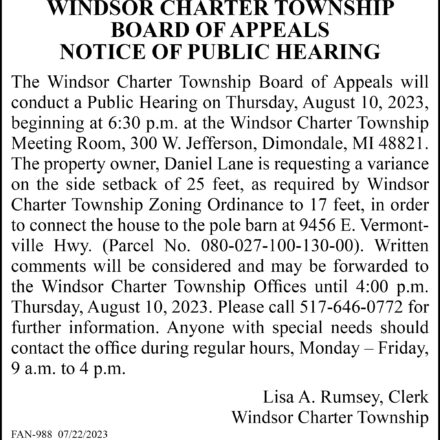 WINDSOR CHARTER TOWNSHIP
BOARD OF APPEALS
NOTICE OF PUBLIC HEARING

The Windsor Charter Township Board of Appeals will conduct a Public Hearing on Thursday, August 10, 2023, beginning at 6:30 p.m. at the Windsor Charter Township Meeting Room, 300 W. Jefferson, Dimondale, MI 48821. The property owner, Daniel Lane is requesting a variance on the side setback of 25 feet, as required by Windsor Charter Township Zoning Ordinance to 17 feet, in order to connect the house to the pole barn at 9456 E. Vermontville Hwy. (Parcel No. 080-027-100-130-00). Written comments will be considered and may be forwarded to the Windsor Charter Township Offices until 4:00 p.m. Thursday, August 10, 2023. Please call 517-646-0772 for further information. Anyone with special needs should contact the office during regular hours, Monday – Friday, 9 a.m. to 4 p.m.

Lisa A. Rumsey, Clerk
Windsor Charter Township

FAN-988 07/22/2023